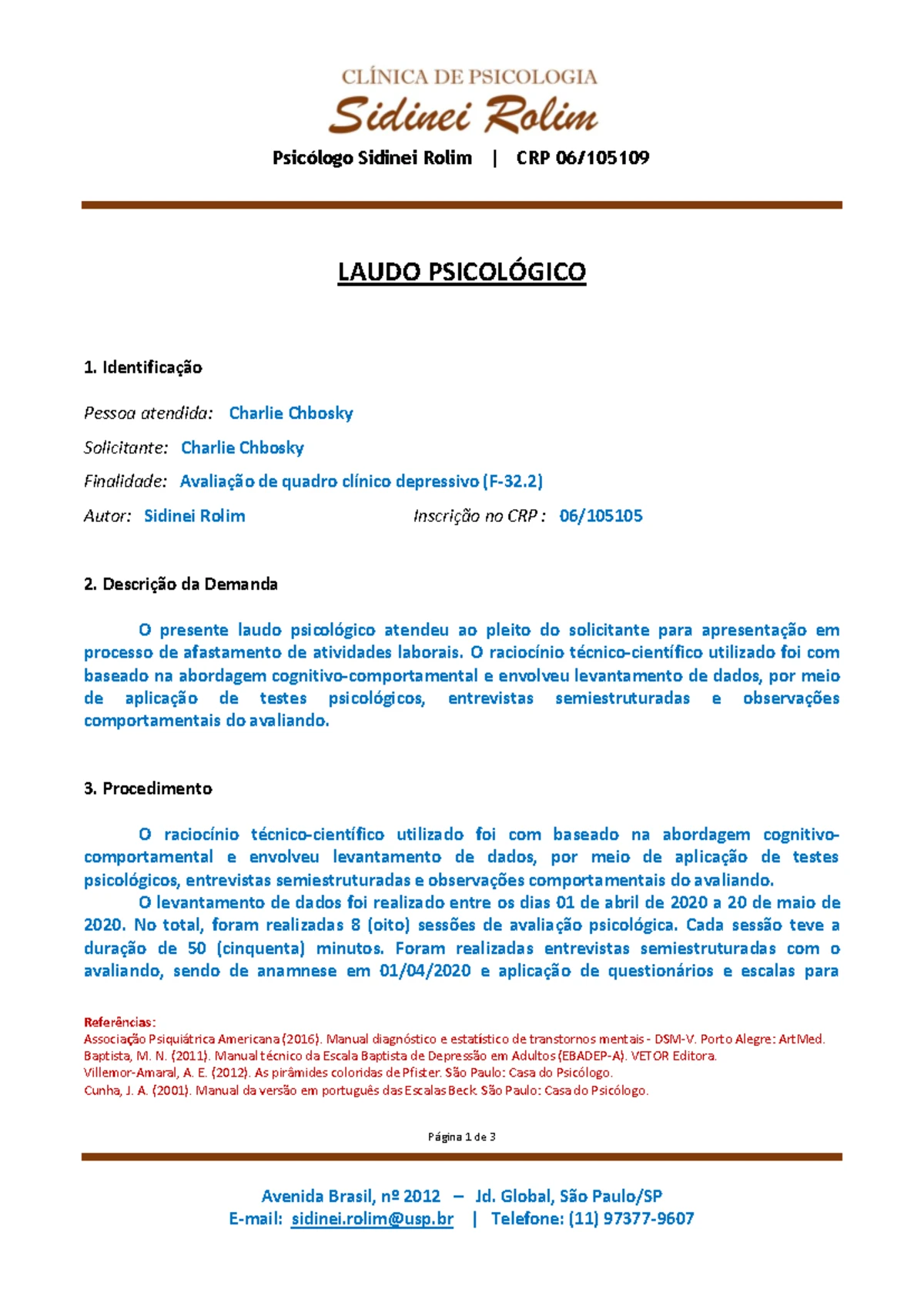 CLÍNICA DE PSICOLOGIA
Sidinei Rolim

Psicólogo Sidinei Rolim | CRP 06/105109

LAUDO PSICOLÓGICO

1. Identificação

Pessoa atendida: Charlie Chbosky

Solicitante: Charlie Chbosky

Finalidade: Avaliação de quadro clínico depressivo (F-32.2)

Autor: Sidinei Rolim Inscrição no CRP : 06/105105

2. Descrição da Demanda

O presente laudo psicológico atendeu ao pleito do solicitante para apresentação em processo de afastamento de atividades laborais. O raciocínio técnico-científico utilizado foi com baseado na abordagem cognitivo-comportamental e envolveu levantamento de dados, por meio de aplicação de testes psicológicos, entrevistas semiestruturadas e observações comportamentais do avaliando.

3. Procedimento

O raciocínio técnico-científico utilizado foi com baseado na abordagem cognitivo-comportamental e envolveu levantamento de dados, por meio de aplicação de testes psicológicos, entrevistas semiestruturadas e observações comportamentais do avaliando.

O levantamento de dados foi realizado entre os dias 01 de abril de 2020 a 20 de maio de 2020. No total, foram realizadas 8 (oito) sessões de avaliação psicológica. Cada sessão teve a duração de 50 (cinquenta) minutos. Foram realizadas entrevistas semiestruturadas com o avaliando, sendo de anamnese em 01/04/2020 e aplicação de questionários e escalas para

Referências:
Associação Psiquiátrica Americana (2016). Manual diagnóstico e estatístico de transtornos mentais - DSM-V. Porto Alegre: ArtMed.
Baptista, M. N. (2011). Manual técnico da Escala Baptista de Depressão em Adultos (EBADEP-A). VETOR Editora.
Villemor-Amaral, A. E. (2012). As pirâmides coloridas de Pfister. São Paulo: Casa do Psicólogo.
Cunha, J. A. (2001). Manual da versão em português das Escalas Beck. São Paulo: Casa do Psicólogo.

Página 1 de 3

Avenida Brasil, nº 2012 – Jd. Global, São Paulo/SP
E-mail: sidinei.rolim@usp.br | Telefone: (11) 97377-9607